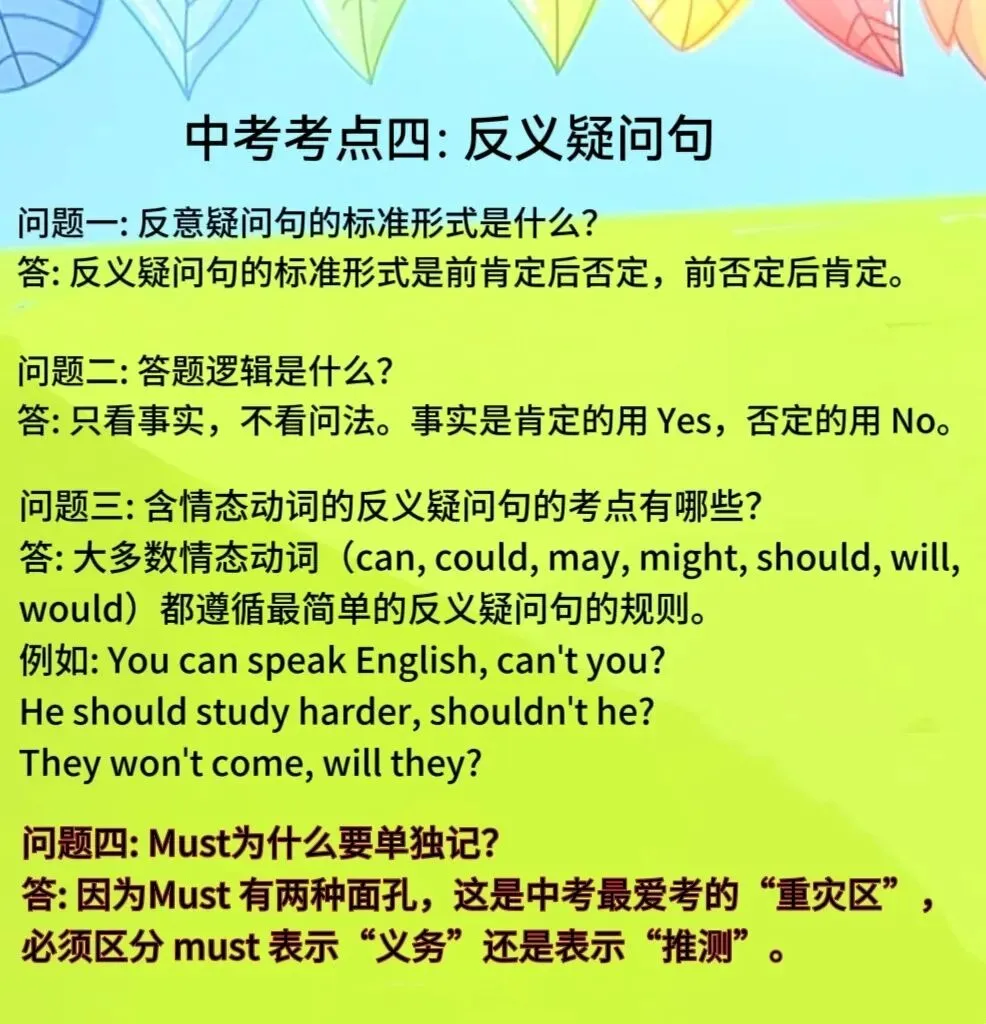 中考考点四: 反义疑问句

问题一: 反意疑问句的标准形式是什么?
答: 反义疑问句的标准形式是前肯定后否定，前否定后肯定。

问题二: 答题逻辑是什么?
答: 只看事实，不看问法。事实是肯定的用 Yes，否定的用 No。

问题三: 含情态动词的反义疑问句的考点有哪些?
答: 大多数情态动词（can, could, may, might, should, will, would）都遵循最简单的反义疑问句的规则。
例如: You can speak English, can't you?
He should study harder, shouldn't he?
They won't come, will they?

问题四: Must为什么要单独记?
答: 因为Must 有两种面孔，这是中考最爱考的“重灾区”，必须区分 must 表示“义务”还是表示“推测”。